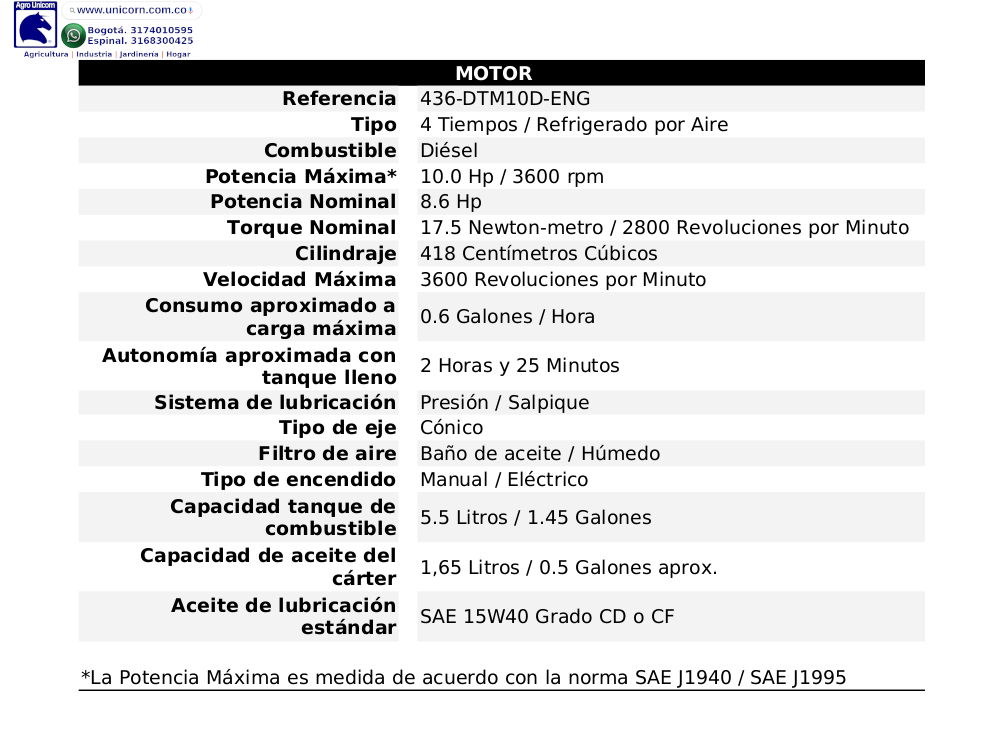 Agro Unicorn
www.unicorn.com.co
Bogotá. 3174010595
Espinal. 3168300425
Agricultura | Industria | Jardinería | Hogar

| MOTOR | |
|---|---|
| Referencia | 436-DTM10D-ENG |
| Tipo | 4 Tiempos / Refrigerado por Aire |
| Combustible | Diésel |
| Potencia Máxima* | 10.0 Hp / 3600 rpm |
| Potencia Nominal | 8.6 Hp |
| Torque Nominal | 17.5 Newton-metro / 2800 Revoluciones por Minuto |
| Cilindraje | 418 Centímetros Cúbicos |
| Velocidad Máxima | 3600 Revoluciones por Minuto |
| Consumo aproximado a carga máxima | 0.6 Galones / Hora |
| Autonomía aproximada con tanque lleno | 2 Horas y 25 Minutos |
| Sistema de lubricación | Presión / Salpique |
| Tipo de eje | Cónico |
| Filtro de aire | Baño de aceite / Húmedo |
| Tipo de encendido | Manual / Eléctrico |
| Capacidad tanque de combustible | 5.5 Litros / 1.45 Galones |
| Capacidad de aceite del cárter | 1,65 Litros / 0.5 Galones aprox. |
| Aceite de lubricación estándar | SAE 15W40 Grado CD o CF |

*La Potencia Máxima es medida de acuerdo con la norma SAE J1940 / SAE J1995